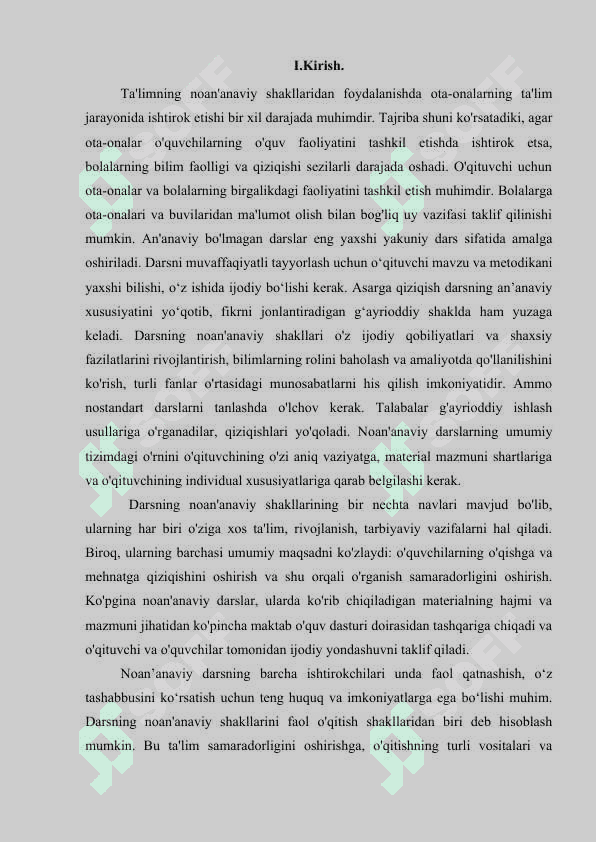 I.Kirish.

Ta'limning noan'anaviy shakllaridan foydalanishda ota-onalarning ta'lim jarayonida ishtirok etishi bir xil darajada muhimdir. Tajriba shuni ko'rsatadiki, agar ota-onalar o'quvchilarning o'quv faoliyatini tashkil etishda ishtirok etsa, bolalarning bilim faolligi va qiziqishi sezilarli darajada oshadi. O'qituvchi uchun ota-onalar va bolalarning birgalikdagi faoliyatini tashkil etish muhimdir. Bolalarga ota-onalari va buvilaridan ma'lumot olish bilan bog'liq uy vazifasi taklif qilinishi mumkin. An'anaviy bo'lmagan darslar eng yaxshi yakuniy dars sifatida amalga oshiriladi. Darsni muvaffaqiyatli tayyorlash uchun o‘qituvchi mavzu va metodikani yaxshi bilishi, o‘z ishida ijodiy bo‘lishi kerak. Asarga qiziqish darsning an’anaviy xususiyatini yo‘qotib, fikrni jonlantiradigan g‘ayrioddiy shaklda ham yuzaga keladi. Darsning noan'anaviy shakllari o'z ijodiy qobiliyatlari va shaxsiy fazilatlarini rivojlantirish, bilimlarning rolini baholash va amaliyotda qo'llanilishini ko'rish, turli fanlar o'rtasidagi munosabatlarni his qilish imkoniyatidir. Ammo nostandart darslarni tanlashda o'lchov kerak. Talabalar g'ayrioddiy ishlash usullariga o'rganadilar, qiziqishlari yo'qoladi. Noan'anaviy darslarning umumiy tizimdagi o'rnini o'qituvchining o'zi aniq vaziyatga, material mazmuni shartlariga va o'qituvchining individual xususiyatlariga qarab belgilashi kerak.

Darsning noan'anaviy shakllarining bir nechta navlari mavjud bo'lib, ularning har biri o'ziga xos ta'lim, rivojlanish, tarbiyaviy vazifalarni hal qiladi. Biroq, ularning barchasi umumiy maqsadni ko'zlaydi: o'quvchilarning o'qishga va mehnatga qiziqishini oshirish va shu orqali o'rganish samaradorligini oshirish. Ko'pgina noan'anaviy darslar, ularda ko'rib chiqiladigan materialning hajmi va mazmuni jihatidan ko'pincha maktab o'quv dasturi doirasidan tashqariga chiqadi va o'qituvchi va o'quvchilar tomonidan ijodiy yondashuvni taklif qiladi.

Noan’anaviy darsning barcha ishtirokchilari unda faol qatnashish, o‘z tashabbusini ko‘rsatish uchun teng huquq va imkoniyatlarga ega bo‘lishi muhim. Darsning noan'anaviy shakllarini faol o'qitish shakllaridan biri deb hisoblash mumkin. Bu ta'lim samaradorligini oshirishga, o'qitishning turli vositalari va